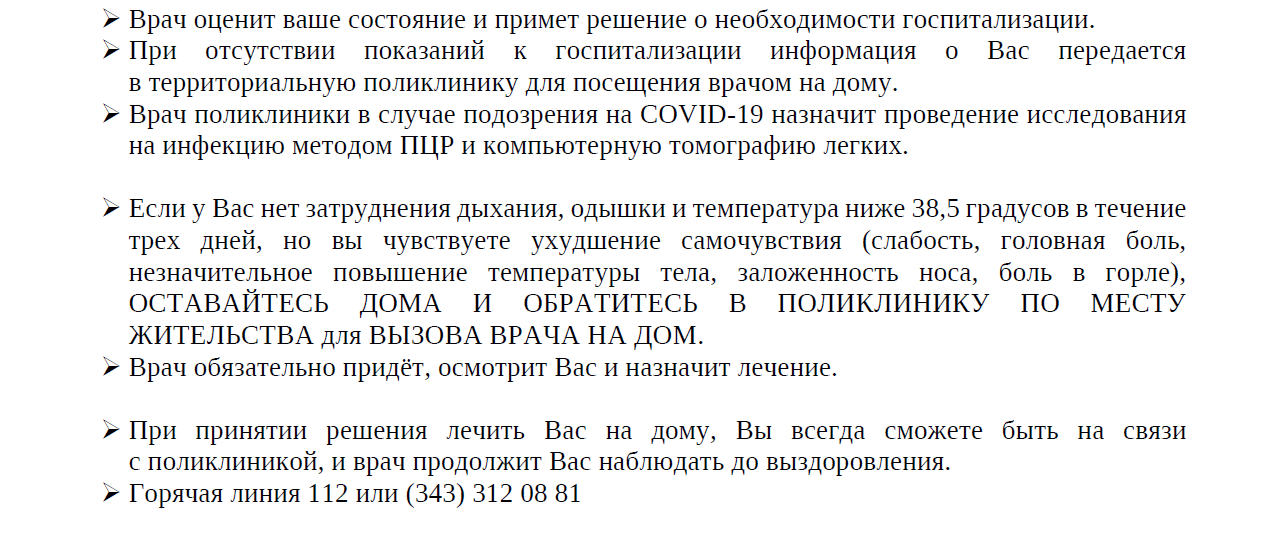 ➢ Врач оценит ваше состояние и примет решение о необходимости госпитализации.
➢ При отсутствии показаний к госпитализации информация о Вас передается в территориальную поликлинику для посещения врачом на дому.
➢ Врач поликлиники в случае подозрения на COVID-19 назначит проведение исследования на инфекцию методом ПЦР и компьютерную томографию легких.

➢ Если у Вас нет затруднения дыхания, одышки и температура ниже 38,5 градусов в течение трех дней, но вы чувствуете ухудшение самочувствия (слабость, головная боль, незначительное повышение температуры тела, заложенность носа, боль в горле), ОСТАВАЙТЕСЬ ДОМА И ОБРАТИТЕСЬ В ПОЛИКЛИНИКУ ПО МЕСТУ ЖИТЕЛЬСТВА для ВЫЗОВА ВРАЧА НА ДОМ.
➢ Врач обязательно придёт, осмотрит Вас и назначит лечение.

➢ При принятии решения лечить Вас на дому, Вы всегда сможете быть на связи с поликлиникой, и врач продолжит Вас наблюдать до выздоровления.
➢ Горячая линия 112 или (343) 312 08 81